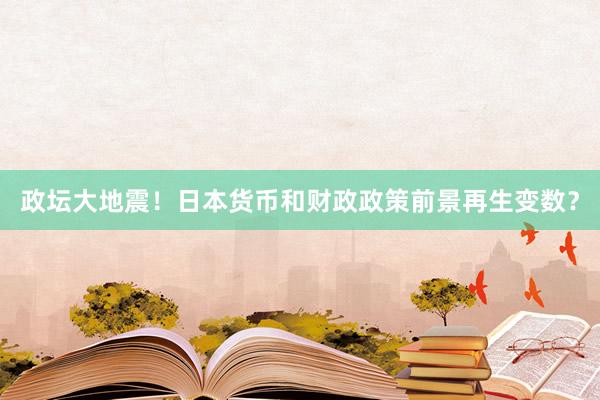 政坛大地震！日本货币和财政政策前景再生变数？